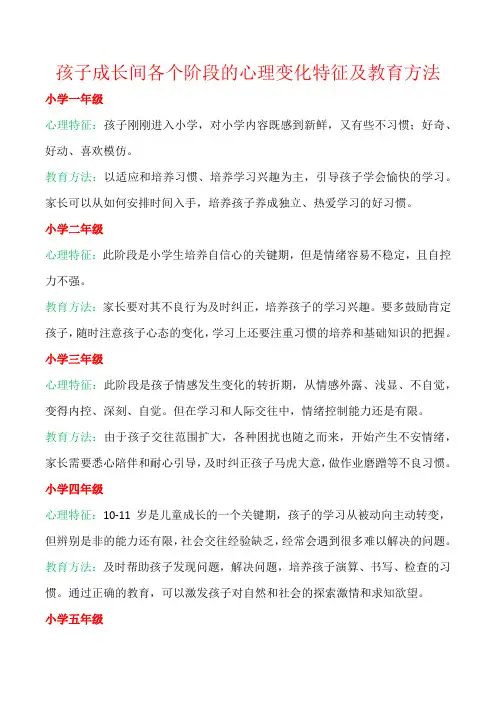 孩子成长间各个阶段的心理变化特征及教育方法

小学一年级

心理特征：孩子刚刚进入小学，对小学内容既感到新鲜，又有些不习惯；好奇、好动、喜欢模仿。

教育方法：以适应和培养习惯、培养学习兴趣为主，引导孩子学会愉快的学习。家长可以从如何安排时间入手，培养孩子养成独立、热爱学习的好习惯。

小学二年级

心理特征：此阶段是小学生培养自信心的关键期，但是情绪容易不稳定，且自控力不强。

教育方法：家长要对其不良行为及时纠正，培养孩子的学习兴趣。要多鼓励肯定孩子，随时注意孩子心态的变化，学习上还要注重习惯的培养和基础知识的把握。

小学三年级

心理特征：此阶段是孩子情感发生变化的转折期，从情感外露、浅显、不自觉，变得内控、深刻、自觉。但在学习和人际交往中，情绪控制能力还是有限。

教育方法：由于孩子交往范围扩大，各种困扰也随之而来，开始产生不安情绪，家长需要悉心陪伴和耐心引导，及时纠正孩子马虎大意，做作业磨蹭等不良习惯。

小学四年级

心理特征：10-11 岁是儿童成长的一个关键期，孩子的学习从被动向主动转变，但辨别是非的能力还有限，社会交往经验缺乏，经常会遇到很多难以解决的问题。

教育方法：及时帮助孩子发现问题，解决问题，培养孩子演算、书写、检查的习惯。通过正确的教育，可以激发孩子对自然和社会的探索激情和求知欲望。

小学五年级